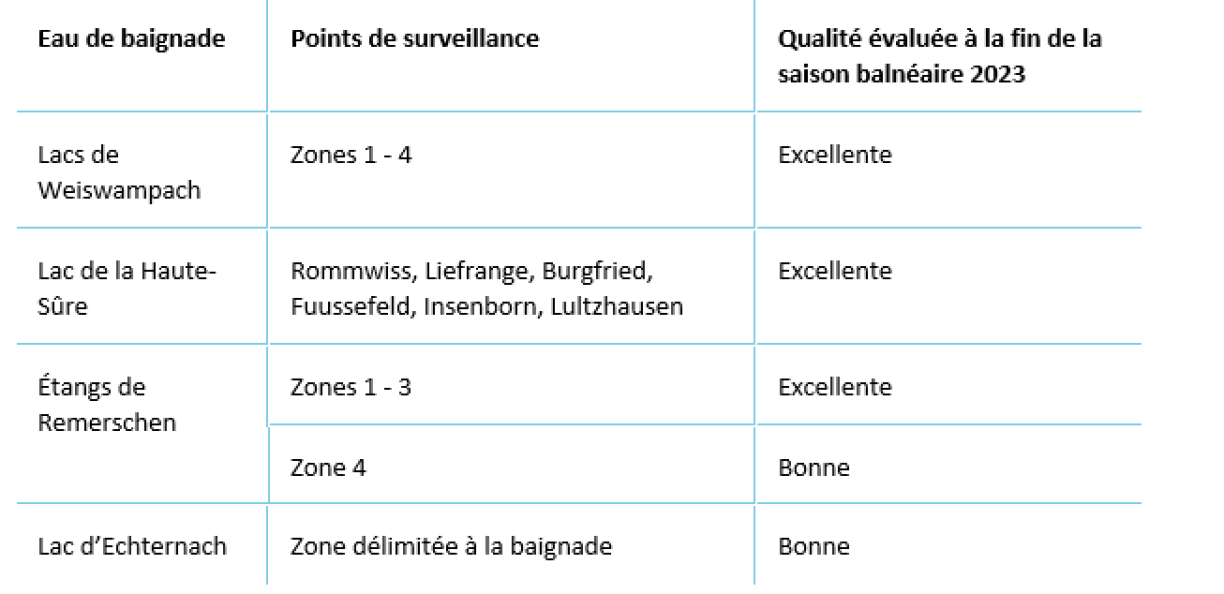 | Eau de baignade | Points de surveillance | Qualité évaluée à la fin de la saison balnéaire 2023 |
|---|---|---|
| Lacs de Weiswampach | Zones 1 - 4 | Excellente |
| Lac de la Haute-Sûre | Rommwiss, Liefrange, Burgfried, Fuussefeld, Insenborn, Lultzhausen | Excellente |
| Étangs de Remerschen | Zones 1 - 3 | Excellente |
| | Zone 4 | Bonne |
| Lac d’Echternach | Zone délimitée à la baignade | Bonne |